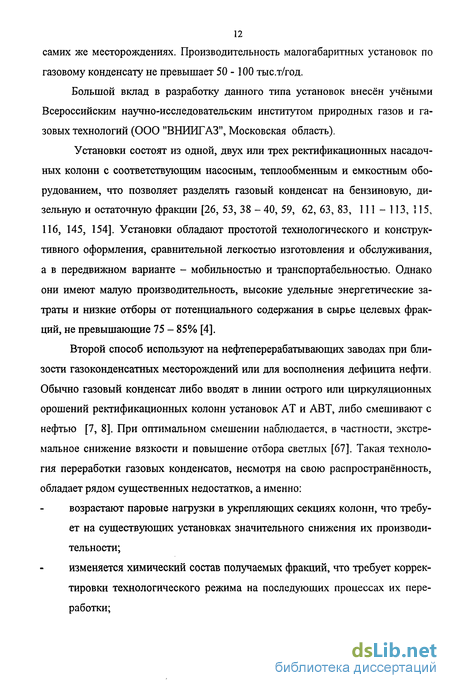 12

самих же месторождениях. Производительность малогабаритных установок по газовому конденсату не превышает 50 - 100 тыс.т/год.

Большой вклад в разработку данного типа установок внесён учёными Всероссийским научно-исследовательским институтом природных газов и газовых технологий (ООО "ВНИИГАЗ", Московская область).

Установки состоят из одной, двух или трех ректификационных насадочных колонн с соответствующим насосным, теплообменным и емкостным оборудованием, что позволяет разделять газовый конденсат на бензиновую, дизельную и остаточную фракции [26, 53, 38 – 40, 59, 62, 63, 83, 111 – 113, 115, 116, 145, 154]. Установки обладают простотой технологического и конструктивного оформления, сравнительной легкостью изготовления и обслуживания, а в передвижном варианте – мобильностью и транспортабельностью. Однако они имеют малую производительность, высокие удельные энергетические затраты и низкие отборы от потенциального содержания в сырье целевых фракций, не превышающие 75 – 85% [4].

Второй способ используют на нефтеперерабатывающих заводах при близости газоконденсатных месторождений или для восполнения дефицита нефти. Обычно газовый конденсат либо вводят в линии острого или циркуляционных орошений ректификационных колонн установок АТ и АВТ, либо смешивают с нефтью [7, 8]. При оптимальном смешении наблюдается, в частности, экстремальное снижение вязкости и повышение отбора светлых [67]. Такая технология переработки газовых конденсатов, несмотря на свою распространённость, обладает рядом существенных недостатков, а именно:

- возрастают паровые нагрузки в укрепляющих секциях колонн, что требует на существующих установках значительного снижения их производительности;

- изменяется химический состав получаемых фракций, что требует корректировки технологического режима на последующих процессах их переработки;

dsLib.net
библиотека диссертаций